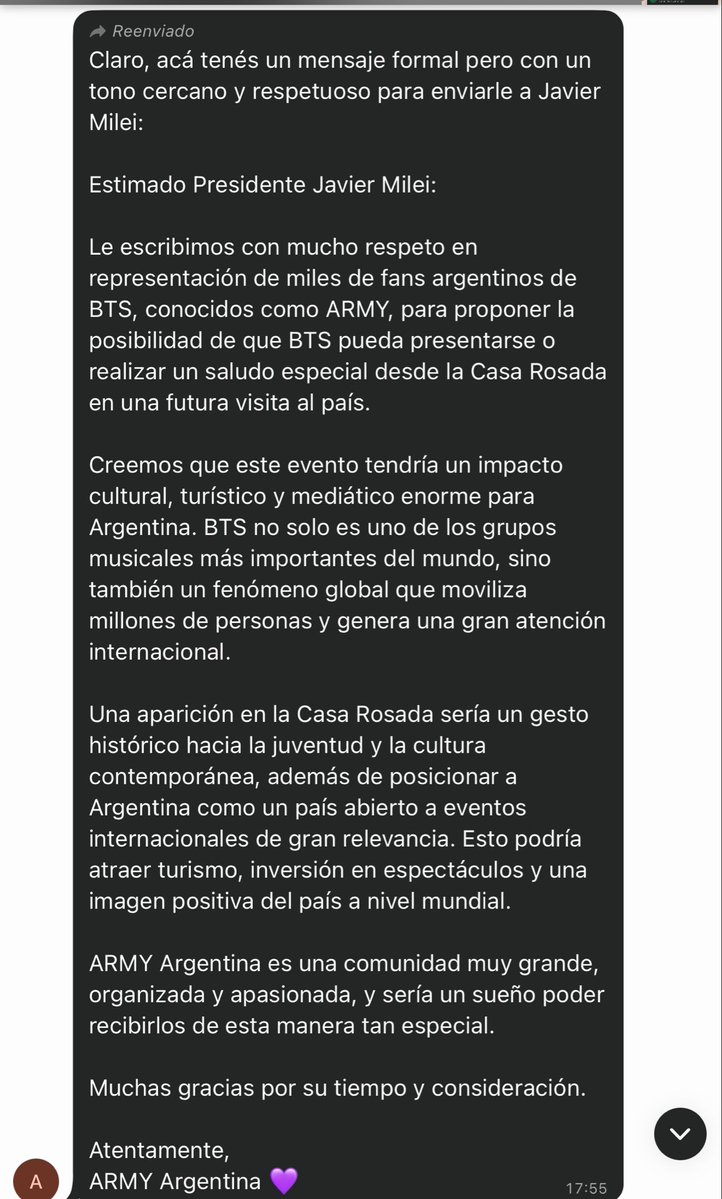 Reenviado

Claro, acá tenés un mensaje formal pero con un tono cercano y respetuoso para enviarle a Javier Milei:

Estimado Presidente Javier Milei:

Le escribimos con mucho respeto en representación de miles de fans argentinos de BTS, conocidos como ARMY, para proponer la posibilidad de que BTS pueda presentarse o realizar un saludo especial desde la Casa Rosada en una futura visita al país.

Creemos que este evento tendría un impacto cultural, turístico y mediático enorme para Argentina. BTS no solo es uno de los grupos musicales más importantes del mundo, sino también un fenómeno global que moviliza millones de personas y genera una gran atención internacional.

Una aparición en la Casa Rosada sería un gesto histórico hacia la juventud y la cultura contemporánea, además de posicionar a Argentina como un país abierto a eventos internacionales de gran relevancia. Esto podría atraer turismo, inversión en espectáculos y una imagen positiva del país a nivel mundial.

ARMY Argentina es una comunidad muy grande, organizada y apasionada, y sería un sueño poder recibirlos de esta manera tan especial.

Muchas gracias por su tiempo y consideración.

Atentamente,
ARMY Argentina 💜

A

17:55